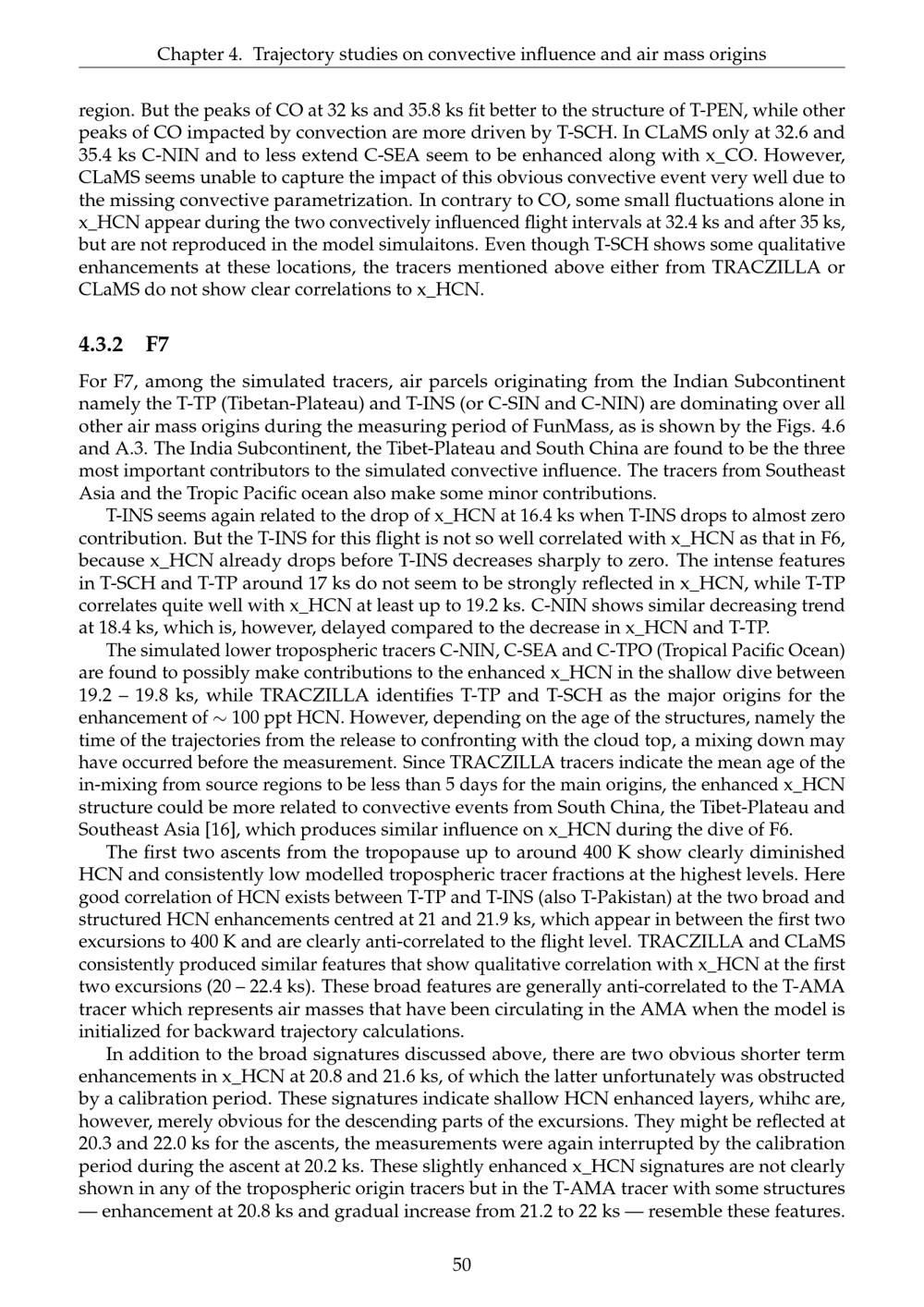 Chapter 4. Trajectory studies on convective influence and air mass origins

region. But the peaks of CO at 32 ks and 35.8 ks fit better to the structure of T-PEN, while other peaks of CO impacted by convection are more driven by T-SCH. In CLaMS only at 32.6 and 35.4 ks C-NIN and to less extend C-SEA seem to be enhanced along with x_CO. However, CLaMS seems unable to capture the impact of this obvious convective event very well due to the missing convective parametrization. In contrary to CO, some small fluctuations alone in x_HCN appear during the two convectively influenced flight intervals at 32.4 ks and after 35 ks, but are not reproduced in the model simulaitons. Even though T-SCH shows some qualitative enhancements at these locations, the tracers mentioned above either from TRACZILLA or CLaMS do not show clear correlations to x_HCN.

4.3.2 F7

For F7, among the simulated tracers, air parcels originating from the Indian Subcontinent namely the T-TP (Tibetan-Plateau) and T-INS (or C-SIN and C-NIN) are dominating over all other air mass origins during the measuring period of FunMass, as is shown by the Figs. 4.6 and A.3. The India Subcontinent, the Tibet-Plateau and South China are found to be the three most important contributors to the simulated convective influence. The tracers from Southeast Asia and the Tropic Pacific ocean also make some minor contributions.

T-INS seems again related to the drop of x_HCN at 16.4 ks when T-INS drops to almost zero contribution. But the T-INS for this flight is not so well correlated with x_HCN as that in F6, because x_HCN already drops before T-INS decreases sharply to zero. The intense features in T-SCH and T-TP around 17 ks do not seem to be strongly reflected in x_HCN, while T-TP correlates quite well with x_HCN at least up to 19.2 ks. C-NIN shows similar decreasing trend at 18.4 ks, which is, however, delayed compared to the decrease in x_HCN and T-TP.

The simulated lower tropospheric tracers C-NIN, C-SEA and C-TPO (Tropical Pacific Ocean) are found to possibly make contributions to the enhanced x_HCN in the shallow dive between 19.2 – 19.8 ks, while TRACZILLA identifies T-TP and T-SCH as the major origins for the enhancement of $\sim$ 100 ppt HCN. However, depending on the age of the structures, namely the time of the trajectories from the release to confronting with the cloud top, a mixing down may have occurred before the measurement. Since TRACZILLA tracers indicate the mean age of the in-mixing from source regions to be less than 5 days for the main origins, the enhanced x_HCN structure could be more related to convective events from South China, the Tibet-Plateau and Southeast Asia [16], which produces similar influence on x_HCN during the dive of F6.

The first two ascents from the tropopause up to around 400 K show clearly diminished HCN and consistently low modelled tropospheric tracer fractions at the highest levels. Here good correlation of HCN exists between T-TP and T-INS (also T-Pakistan) at the two broad and structured HCN enhancements centred at 21 and 21.9 ks, which appear in between the first two excursions to 400 K and are clearly anti-correlated to the flight level. TRACZILLA and CLaMS consistently produced similar features that show qualitative correlation with x_HCN at the first two excursions (20 – 22.4 ks). These broad features are generally anti-correlated to the T-AMA tracer which represents air masses that have been circulating in the AMA when the model is initialized for backward trajectory calculations.

In addition to the broad signatures discussed above, there are two obvious shorter term enhancements in x_HCN at 20.8 and 21.6 ks, of which the latter unfortunately was obstructed by a calibration period. These signatures indicate shallow HCN enhanced layers, whihc are, however, merely obvious for the descending parts of the excursions. They might be reflected at 20.3 and 22.0 ks for the ascents, the measurements were again interrupted by the calibration period during the ascent at 20.2 ks. These slightly enhanced x_HCN signatures are not clearly shown in any of the tropospheric origin tracers but in the T-AMA tracer with some structures — enhancement at 20.8 ks and gradual increase from 21.2 to 22 ks — resemble these features.

50